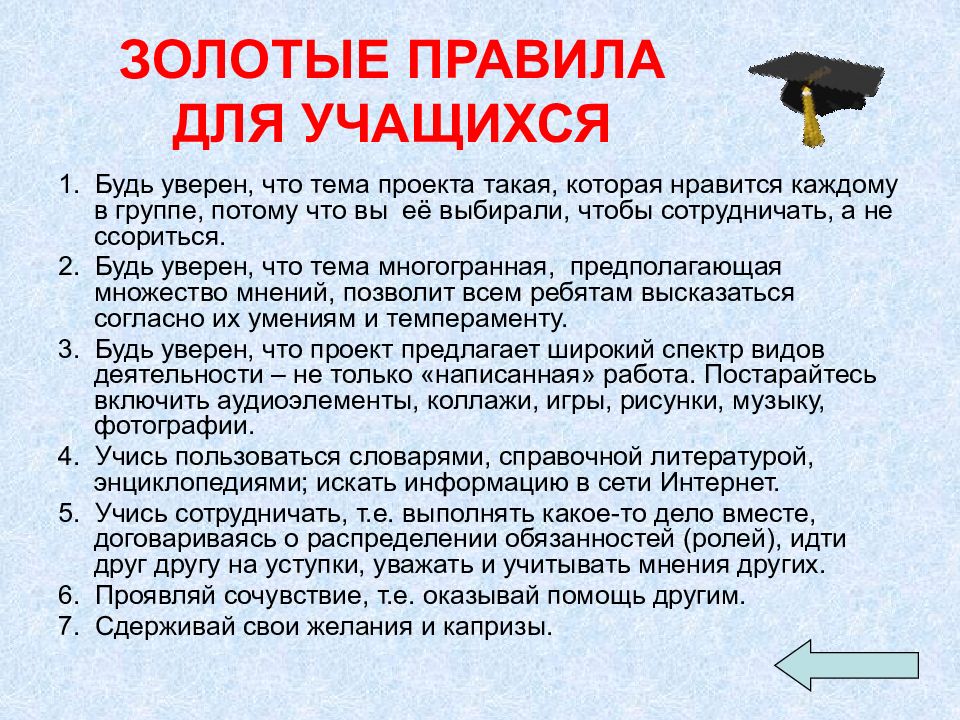 ЗОЛОТЫЕ ПРАВИЛА ДЛЯ УЧАЩИХСЯ

1. Будь уверен, что тема проекта такая, которая нравится каждому в группе, потому что вы её выбирали, чтобы сотрудничать, а не ссориться.
2. Будь уверен, что тема многогранная, предполагающая множество мнений, позволит всем ребятам высказаться согласно их умениям и темпераменту.
3. Будь уверен, что проект предлагает широкий спектр видов деятельности – не только «написанная» работа. Постарайтесь включить аудиоэлементы, коллажи, игры, рисунки, музыку, фотографии.
4. Учись пользоваться словарями, справочной литературой, энциклопедиями; искать информацию в сети Интернет.
5. Учись сотрудничать, т.е. выполнять какое-то дело вместе, договариваясь о распределении обязанностей (ролей), идти друг другу на уступки, уважать и учитывать мнения других.
6. Проявляй сочувствие, т.е. оказывай помощь другим.
7. Сдерживай свои желания и капризы.